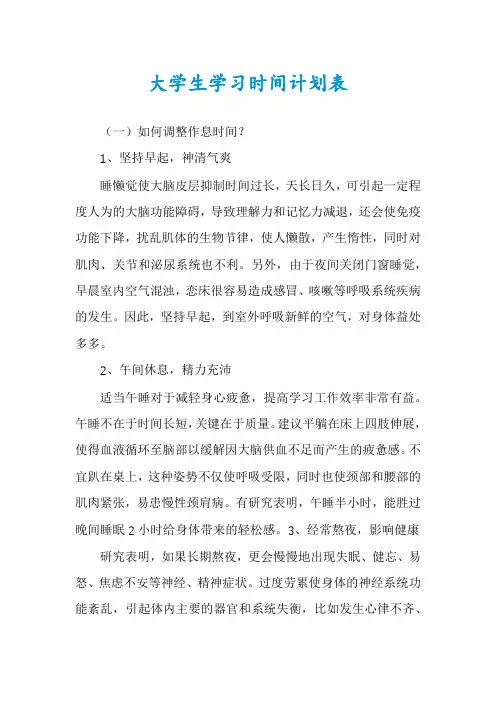 大学生学习时间计划表

（一）如何调整作息时间？

1、坚持早起，神清气爽

睡懒觉使大脑皮层抑制时间过长，天长日久，可引起一定程度人为的大脑功能障碍，导致理解力和记忆力减退，还会使免疫功能下降，扰乱肌体的生物节律，使人懒散，产生惰性，同时对肌肉、关节和泌尿系统也不利。另外，由于夜间关闭门窗睡觉，早晨室内空气混浊，恋床很容易造成感冒、咳嗽等呼吸系统疾病的发生。因此，坚持早起，到室外呼吸新鲜的空气，对身体益处多多。

2、午间休息，精力充沛

适当午睡对于减轻身心疲惫，提高学习工作效率非常有益。午睡不在于时间长短，关键在于质量。建议平躺在床上四肢伸展，使得血液循环至脑部以缓解因大脑供血不足而产生的疲惫感。不宜趴在桌上，这种姿势不仅使呼吸受限，同时也使颈部和腰部的肌肉紧张，易患慢性颈肩病。有研究表明，午睡半小时，能胜过晚间睡眠 2 小时给身体带来的轻松感。3、经常熬夜，影响健康

研究表明，如果长期熬夜，更会慢慢地出现失眠、健忘、易怒、焦虑不安等神经、精神症状。过度劳累使身体的神经系统功能紊乱，引起体内主要的器官和系统失衡，比如发生心律不齐、